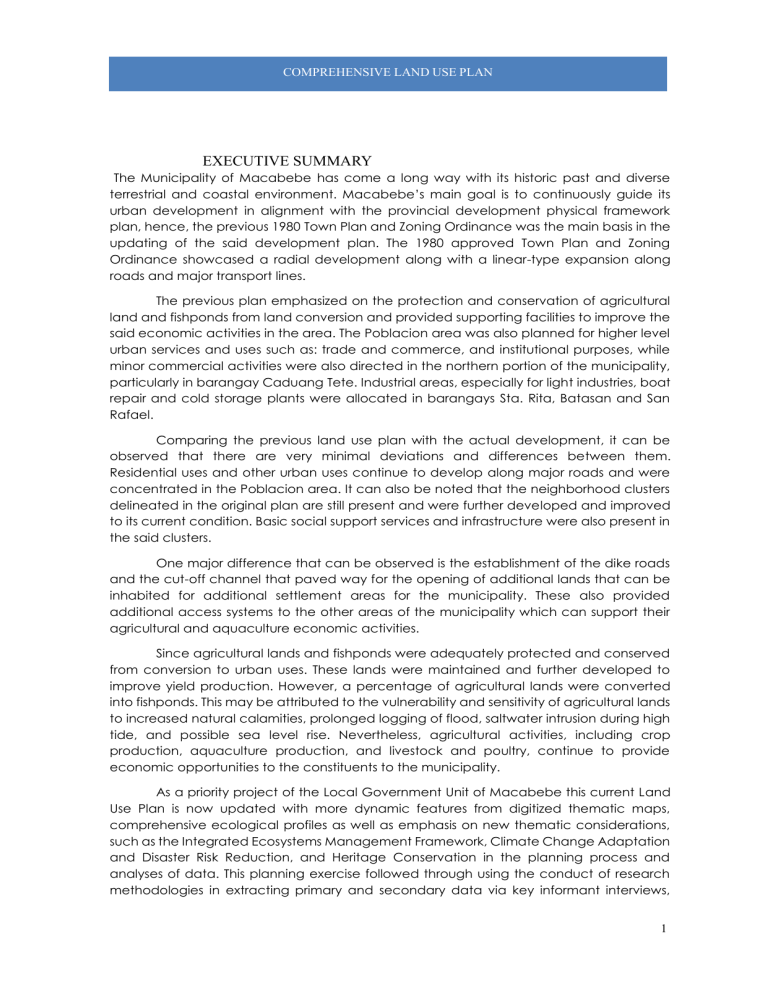 COMPREHENSIVE LAND USE PLAN

EXECUTIVE SUMMARY

The Municipality of Macabebe has come a long way with its historic past and diverse terrestrial and coastal environment. Macabebe's main goal is to continuously guide its urban development in alignment with the provincial development physical framework plan, hence, the previous 1980 Town Plan and Zoning Ordinance was the main basis in the updating of the said development plan. The 1980 approved Town Plan and Zoning Ordinance showcased a radial development along with a linear-type expansion along roads and major transport lines.

The previous plan emphasized on the protection and conservation of agricultural land and fishponds from land conversion and provided supporting facilities to improve the said economic activities in the area. The Poblacion area was also planned for higher level urban services and uses such as: trade and commerce, and institutional purposes, while minor commercial activities were also directed in the northern portion of the municipality, particularly in barangay Caduang Tete. Industrial areas, especially for light industries, boat repair and cold storage plants were allocated in barangays Sta. Rita, Batasan and San Rafael.

Comparing the previous land use plan with the actual development, it can be observed that there are very minimal deviations and differences between them. Residential uses and other urban uses continue to develop along major roads and were concentrated in the Poblacion area. It can also be noted that the neighborhood clusters delineated in the original plan are still present and were further developed and improved to its current condition. Basic social support services and infrastructure were also present in the said clusters.

One major difference that can be observed is the establishment of the dike roads and the cut-off channel that paved way for the opening of additional lands that can be inhabited for additional settlement areas for the municipality. These also provided additional access systems to the other areas of the municipality which can support their agricultural and aquaculture economic activities.

Since agricultural lands and fishponds were adequately protected and conserved from conversion to urban uses. These lands were maintained and further developed to improve yield production. However, a percentage of agricultural lands were converted into fishponds. This may be attributed to the vulnerability and sensitivity of agricultural lands to increased natural calamities, prolonged logging of flood, saltwater intrusion during high tide, and possible sea level rise. Nevertheless, agricultural activities, including crop production, aquaculture production, and livestock and poultry, continue to provide economic opportunities to the constituents to the municipality.

As a priority project of the Local Government Unit of Macabebe this current Land Use Plan is now updated with more dynamic features from digitized thematic maps, comprehensive ecological profiles as well as emphasis on new thematic considerations, such as the Integrated Ecosystems Management Framework, Climate Change Adaptation and Disaster Risk Reduction, and Heritage Conservation in the planning process and analyses of data. This planning exercise followed through using the conduct of research methodologies in extracting primary and secondary data via key informant interviews,

1